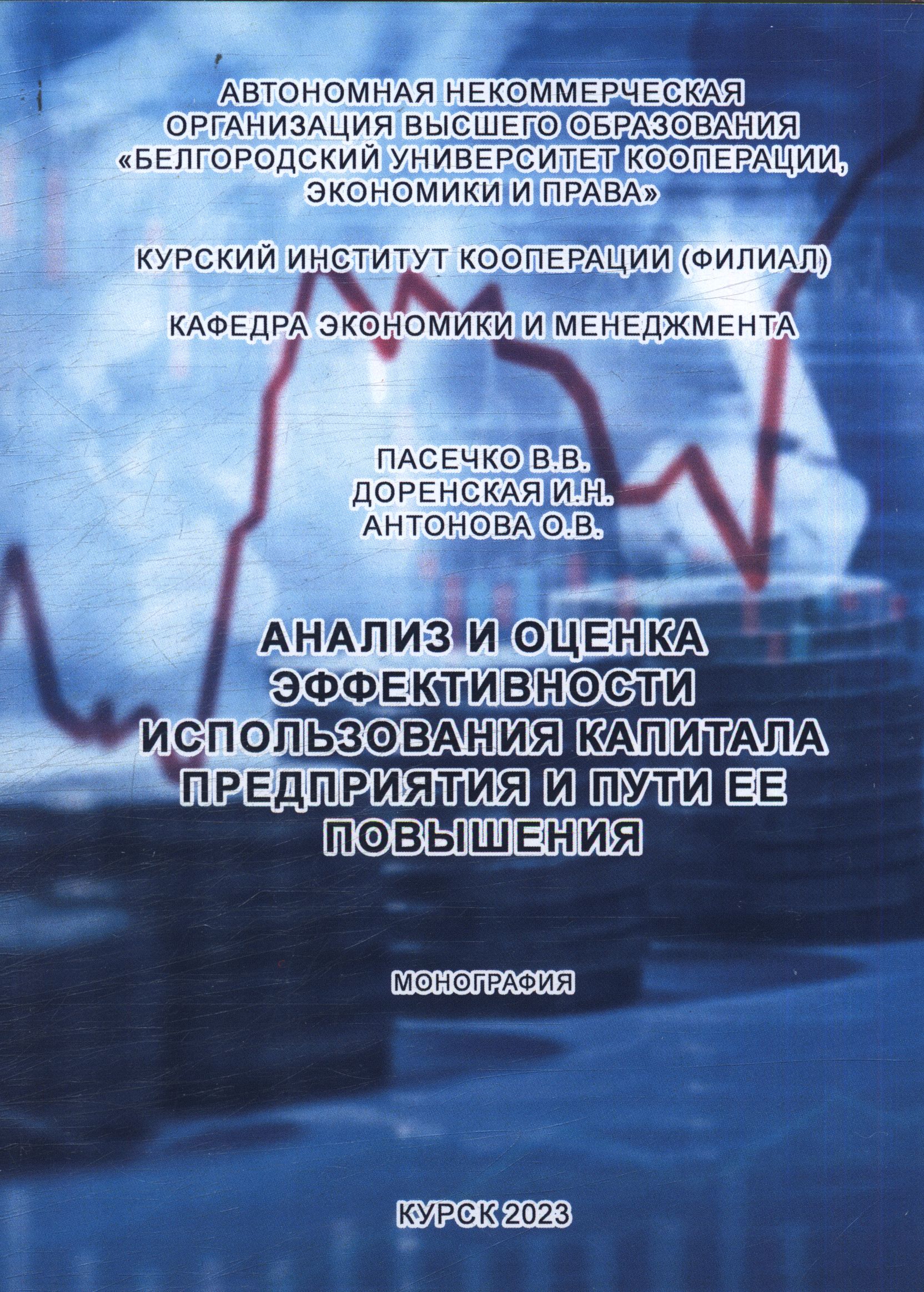 АВТОНОМНАЯ НЕКОММЕРЧЕСКАЯ ОРГАНИЗАЦИЯ ВЫСШЕГО ОБРАЗОВАНИЯ «БЕЛГОРОДСКИЙ УНИВЕРСИТЕТ КООПЕРАЦИИ, ЭКОНОМИКИ И ПРАВА»

КУРСКИЙ ИНСТИТУТ КООПЕРАЦИИ (ФИЛИАЛ)

КАФЕДРА ЭКОНОМИКИ И МЕНЕДЖМЕНТА

ПАСЕЧКО В.В.
ДОРЕНСКАЯ И.Н.
АНТОНОВА О.В.

АНАЛИЗ И ОЦЕНКА ЭФФЕКТИВНОСТИ ИСПОЛЬЗОВАНИЯ КАПИТАЛА ПРЕДПРИЯТИЯ И ПУТИ ЕЕ ПОВЫШЕНИЯ

МОНОГРАФИЯ

КУРСК 2023